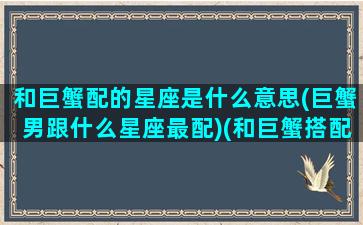 和巨蟹配的星座是什么意思(巨蟹男跟什么星座最配)(和巨蟹搭配